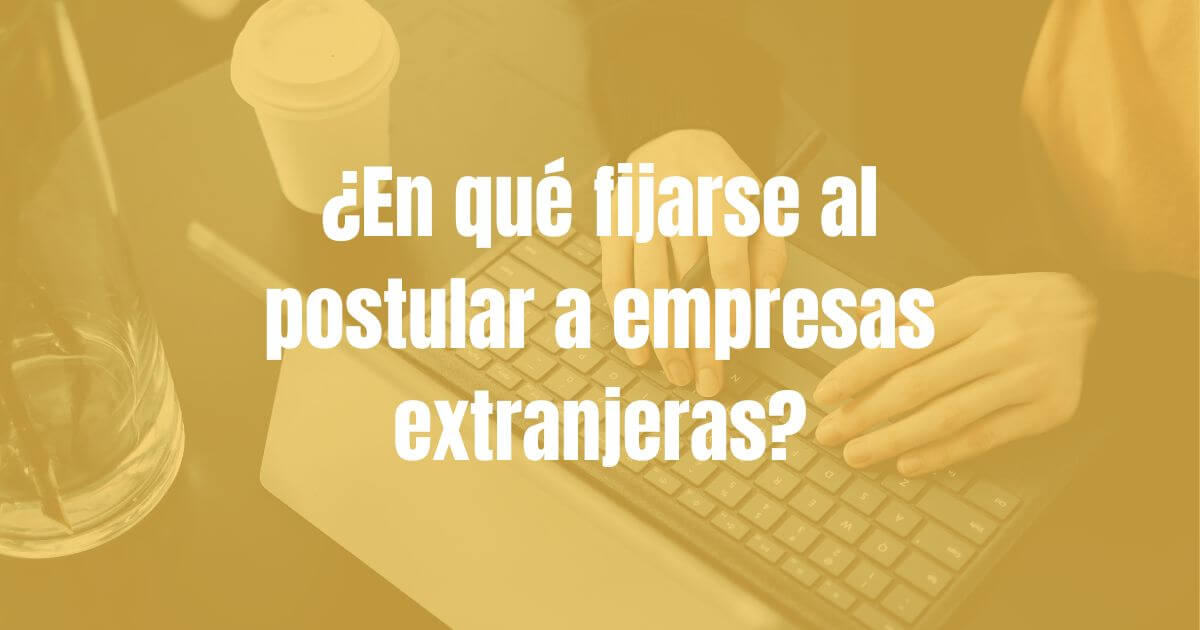 ¿En qué fijarse al postular a empresas extranjeras?